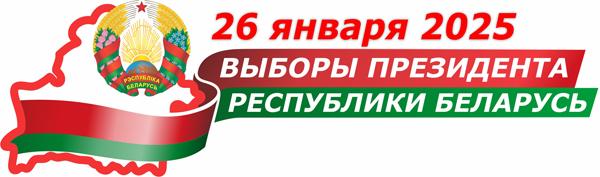 РЭСПУБЛІКА БЕЛАРУСЬ

26 января 2025

ВЫБОРЫ ПРЕЗИДЕНТА
РЕСПУБЛИКИ БЕЛАРУСЬ